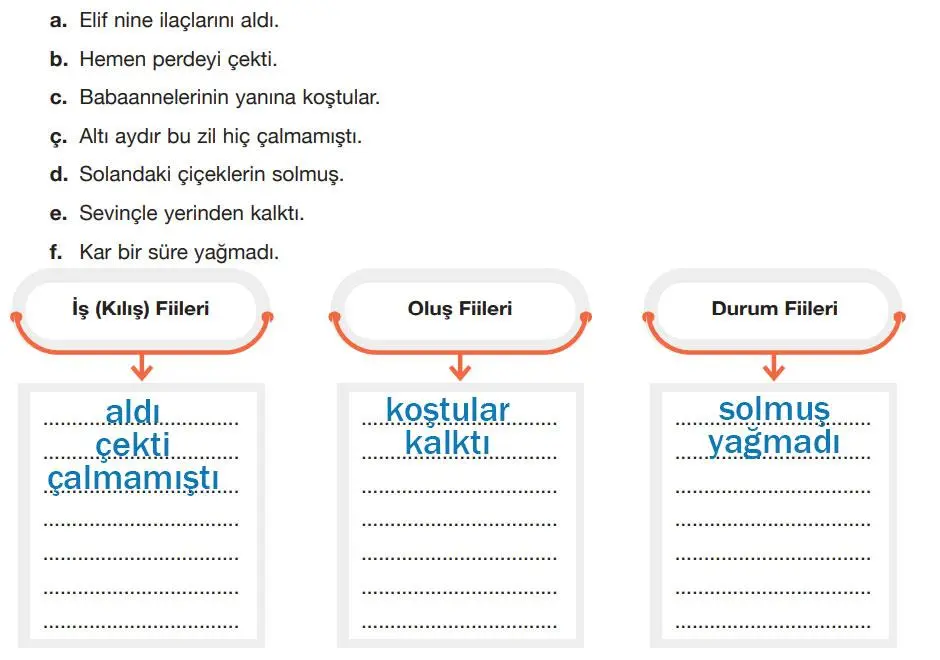 a. Elif nine ilaçlarını aldı.

b. Hemen perdeyi çekti.

c. Babaannelerinin yanına koştular.

ç. Altı aydır bu zil hiç çalmamıştı.

d. Solandaki çiçeklerin solmuş.

e. Sevinçle yerinden kalktı.

f. Kar bir süre yağmadı.

İş (Kılış) Fiileri

aldı
çekti
çalmamıştı

Oluş Fiileri

koştular
kalktı

Durum Fiileri

solmuş
yağmadı